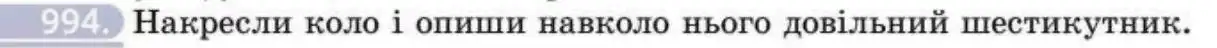 994. Накресли коло і опиши навколо нього довільний шестикутник.